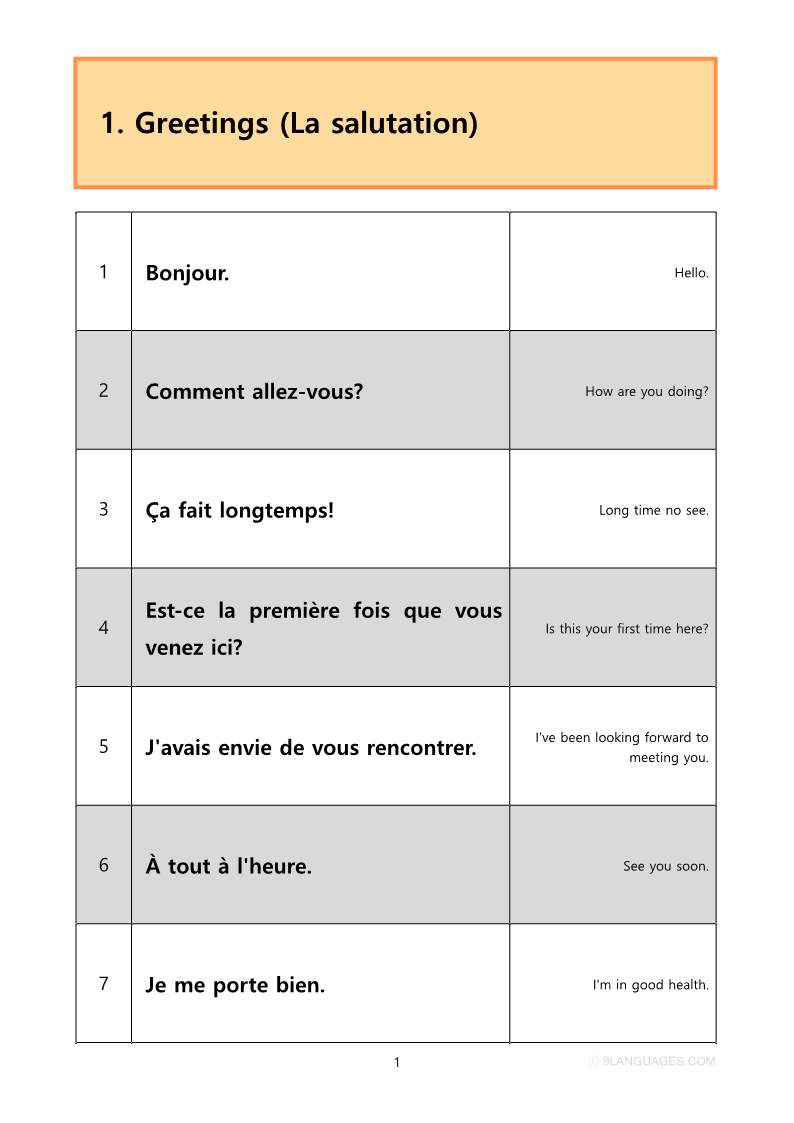 1. Greetings (La salutation)

| | | |
|---|---|---|
| 1 | Bonjour. | Hello. |
| 2 | Comment allez-vous? | How are you doing? |
| 3 | Ça fait longtemps! | Long time no see. |
| 4 | Est-ce la première fois que vous venez ici? | Is this your first time here? |
| 5 | J'avais envie de vous rencontrer. | I've been looking forward to meeting you. |
| 6 | À tout à l'heure. | See you soon. |
| 7 | Je me porte bien. | I'm in good health. |

1

ⓒ 9LANGUAGES.COM